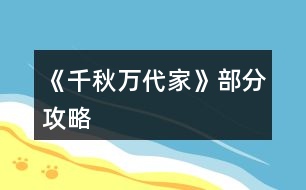 《千秋万代家》部分攻略